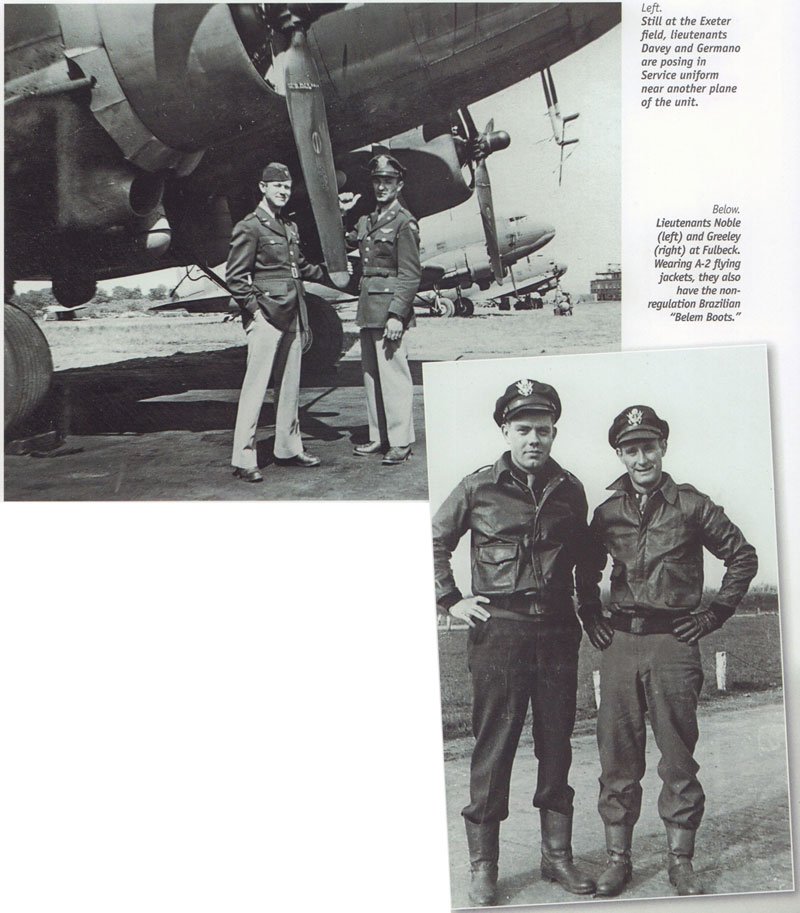 Left.
Still at the Exeter field, lieutenants Davey and Germano are posing in Service uniform near another plane of the unit.

Below.
Lieutenants Noble (left) and Greeley (right) at Fulbeck. Wearing A-2 flying jackets, they also have the non-regulation Brazilian "Belem Boots."